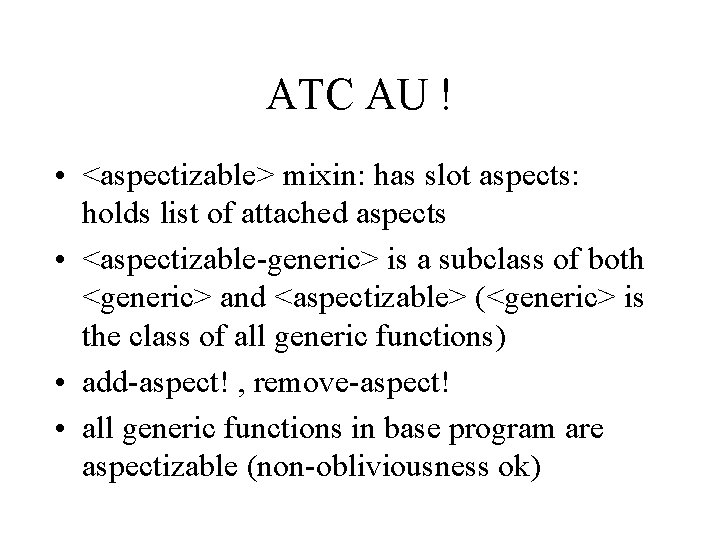 ATC AU !

• <aspectizable> mixin: has slot aspects: holds list of attached aspects
• <aspectizable-generic> is a subclass of both <generic> and <aspectizable> (<generic> is the class of all generic functions)
• add-aspect! , remove-aspect!
• all generic functions in base program are aspectizable (non-obliviousness ok)